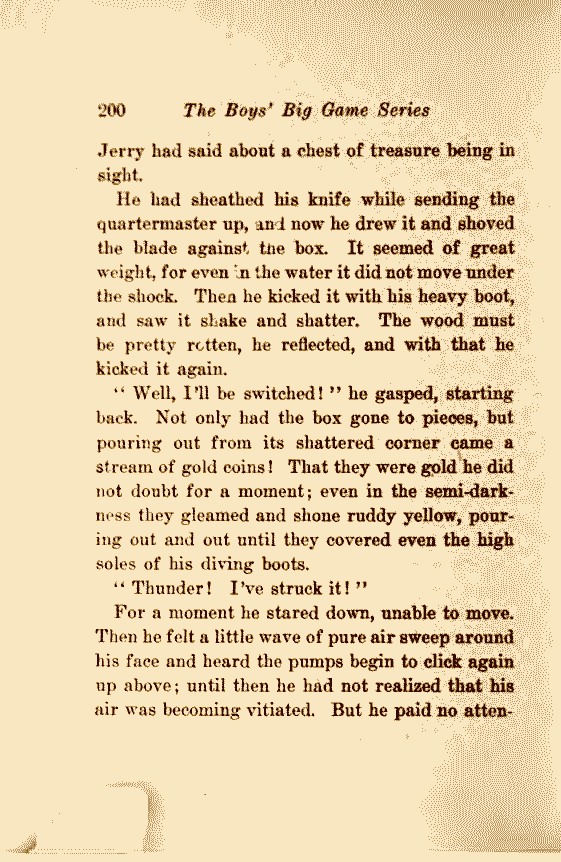 200 The Boys' Big Game Series

Jerry had said about a chest of treasure being in sight.

He had sheathed his knife while sending the quartermaster up, and now he drew it and shoved the blade against the box. It seemed of great weight, for even in the water it did not move under the shock. Then he kicked it with his heavy boot, and saw it shake and shatter. The wood must be pretty rotten, he reflected, and with that he kicked it again.

"Well, I'll be switched!" he gasped, starting back. Not only had the box gone to pieces, but pouring out from its shattered corner came a stream of gold coins! That they were gold he did not doubt for a moment; even in the semi-darkness they gleamed and shone ruddy yellow, pouring out and out until they covered even the high soles of his diving boots.

"Thunder! I've struck it!"

For a moment he stared down, unable to move. Then he felt a little wave of pure air sweep around his face and heard the pumps begin to click again up above; until then he had not realized that his air was becoming vitiated. But he paid no atten-